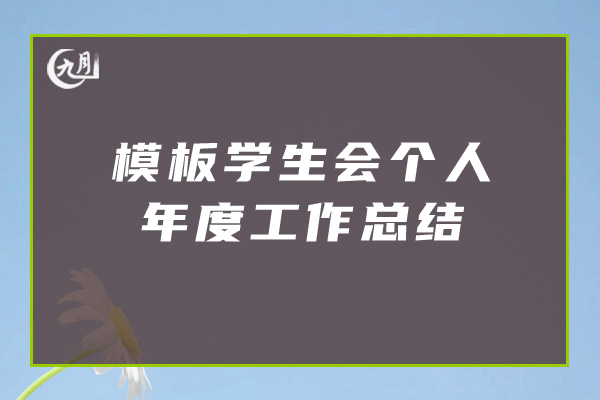 九月

模板学生会个人年度工作总结